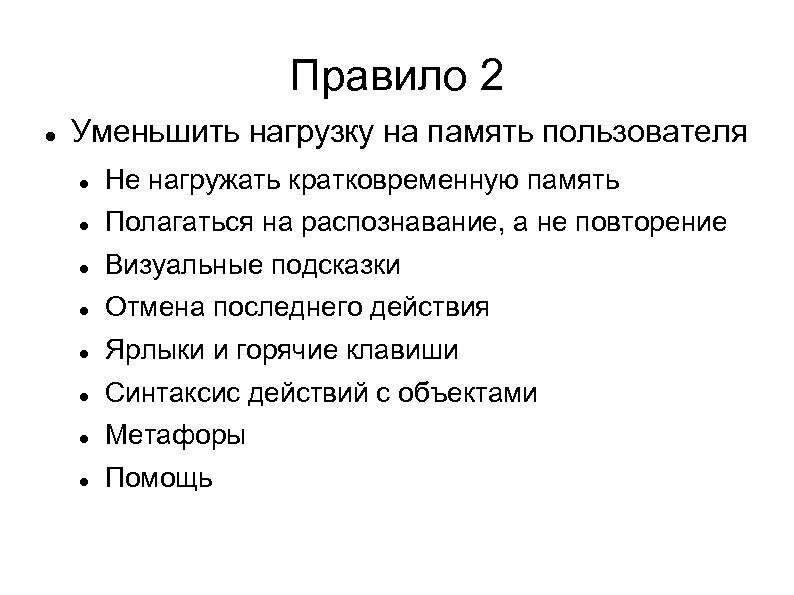 Правило 2

- Уменьшить нагрузку на память пользователя
  - Не нагружать кратковременную память
  - Полагаться на распознавание, а не повторение
  - Визуальные подсказки
  - Отмена последнего действия
  - Ярлыки и горячие клавиши
  - Синтаксис действий с объектами
  - Метафоры
  - Помощь